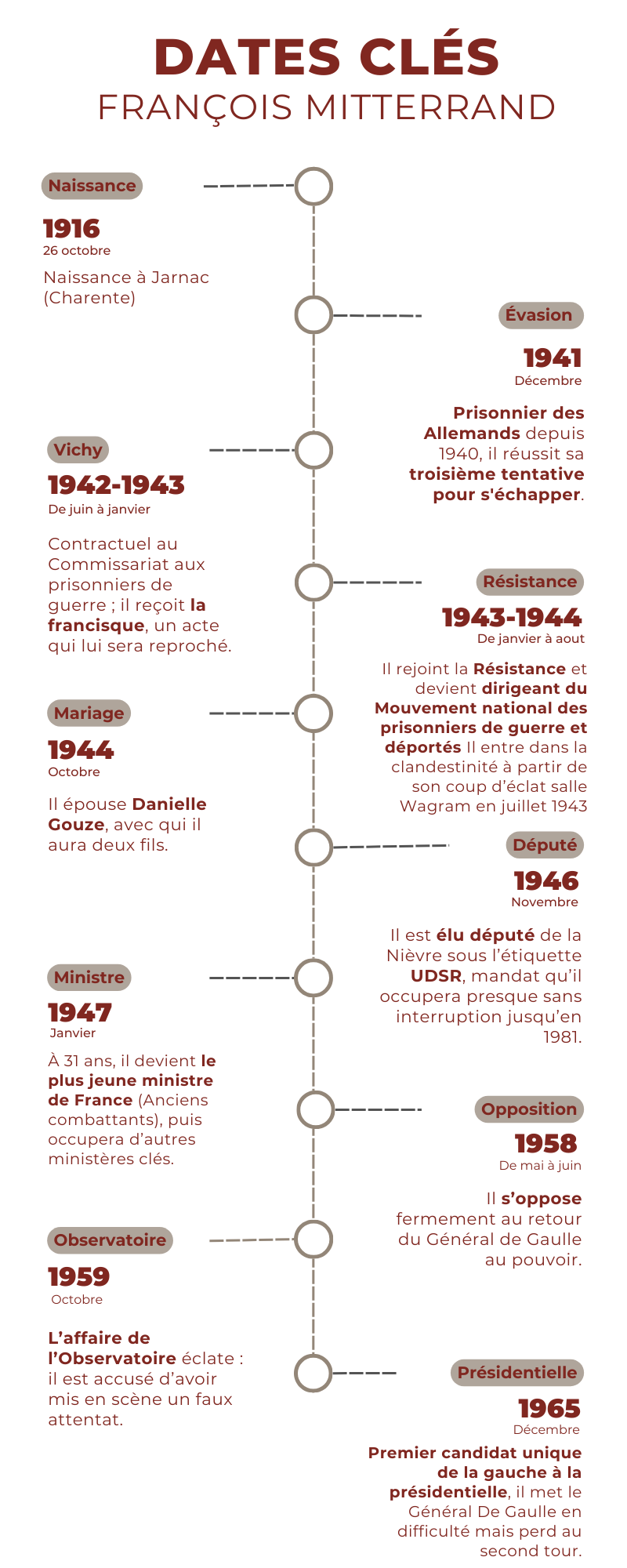 DATES CLÉS
FRANÇOIS MITTERRAND

Naissance

1916
26 octobre

Naissance à Jarnac (Charente)

Évasion

1941
Décembre

Prisonnier des Allemands depuis 1940, il réussit sa troisième tentative pour s'échapper.

Vichy

1942-1943
De juin à janvier

Contractuel au Commissariat aux prisonniers de guerre ; il reçoit la francisque, un acte qui lui sera reproché.

Résistance

1943-1944
De janvier à aout

Il rejoint la Résistance et devient dirigeant du Mouvement national des prisonniers de guerre et déportés Il entre dans la clandestinité à partir de son coup d'éclat salle Wagram en juillet 1943

Mariage

1944
Octobre

Il épouse Danielle Gouze, avec qui il aura deux fils.

Député

1946
Novembre

Il est élu député de la Nièvre sous l'étiquette UDSR, mandat qu'il occupera presque sans interruption jusqu'en 1981.

Ministre

1947
Janvier

À 31 ans, il devient le plus jeune ministre de France (Anciens combattants), puis occupera d'autres ministères clés.

Opposition

1958
De mai à juin

Il s'oppose fermement au retour du Général de Gaulle au pouvoir.

Observatoire

1959
Octobre

L'affaire de l'Observatoire éclate : il est accusé d'avoir mis en scène un faux attentat.

Présidentielle

1965
Décembre

Premier candidat unique de la gauche à la présidentielle, il met le Général De Gaulle en difficulté mais perd au second tour.